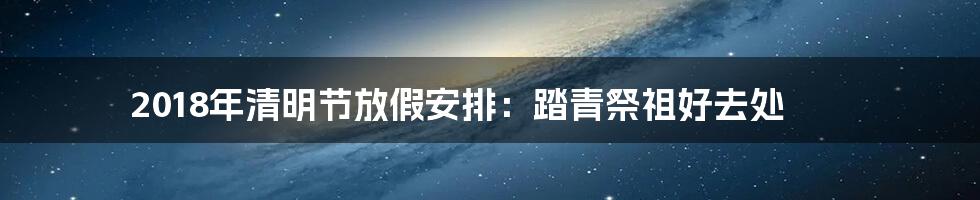 2018年清明节放假安排：踏青祭祖好去处